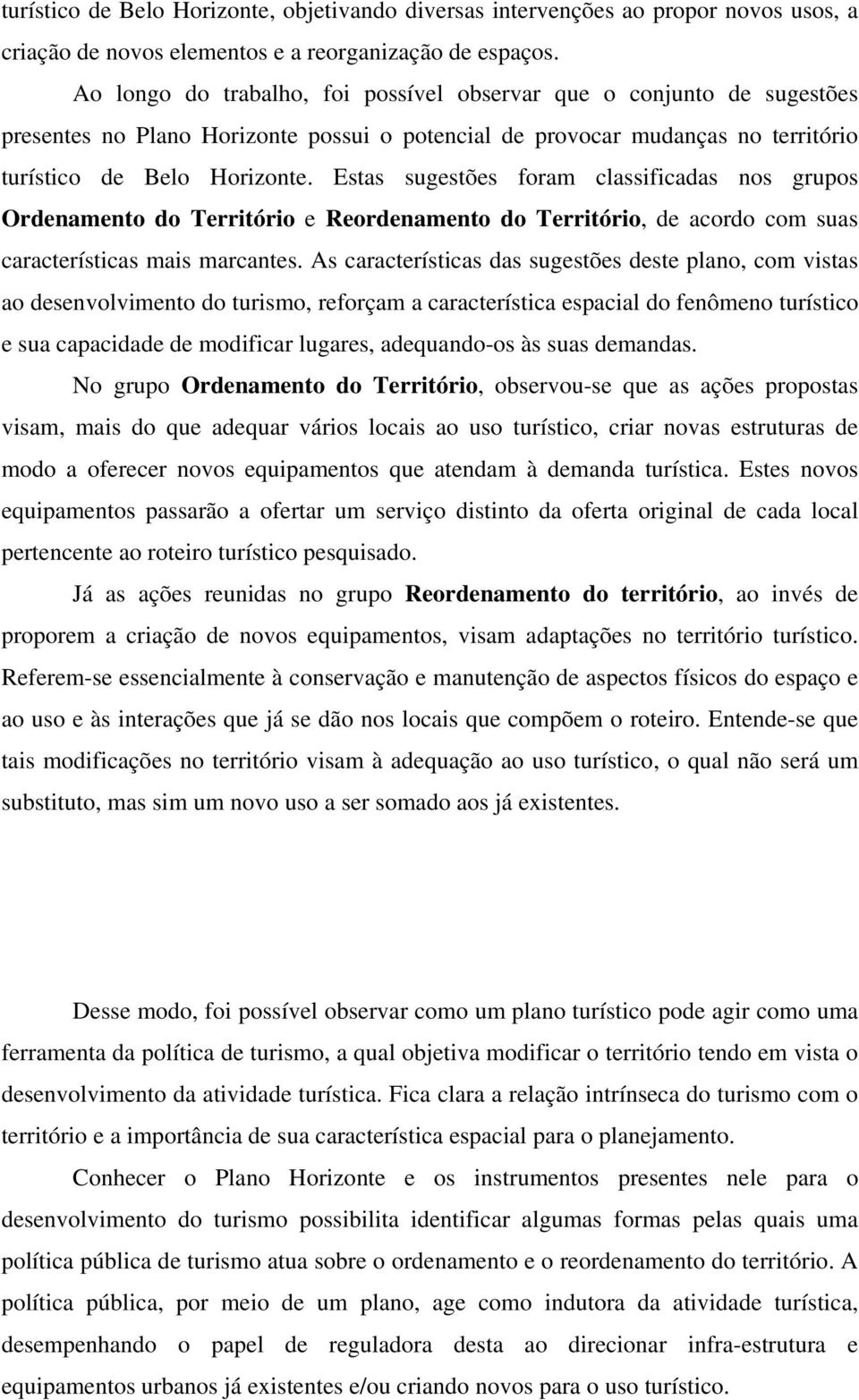 turístico de Belo Horizonte, objetivando diversas intervenções ao propor novos usos, a criação de novos elementos e a reorganização de espaços.

Ao longo do trabalho, foi possível observar que o conjunto de sugestões presentes no Plano Horizonte possui o potencial de provocar mudanças no território turístico de Belo Horizonte. Estas sugestões foram classificadas nos grupos Ordenamento do Território e Reordenamento do Território, de acordo com suas características mais marcantes. As características das sugestões deste plano, com vistas ao desenvolvimento do turismo, reforçam a característica espacial do fenômeno turístico e sua capacidade de modificar lugares, adequando-os às suas demandas.

No grupo Ordenamento do Território, observou-se que as ações propostas visam, mais do que adequar vários locais ao uso turístico, criar novas estruturas de modo a oferecer novos equipamentos que atendam à demanda turística. Estes novos equipamentos passarão a ofertar um serviço distinto da oferta original de cada local pertencente ao roteiro turístico pesquisado.

Já as ações reunidas no grupo Reordenamento do território, ao invés de proporem a criação de novos equipamentos, visam adaptações no território turístico. Referem-se essencialmente à conservação e manutenção de aspectos físicos do espaço e ao uso e às interações que já se dão nos locais que compõem o roteiro. Entende-se que tais modificações no território visam à adequação ao uso turístico, o qual não será um substituto, mas sim um novo uso a ser somado aos já existentes.

Desse modo, foi possível observar como um plano turístico pode agir como uma ferramenta da política de turismo, a qual objetiva modificar o território tendo em vista o desenvolvimento da atividade turística. Fica clara a relação intrínseca do turismo com o território e a importância de sua característica espacial para o planejamento.

Conhecer o Plano Horizonte e os instrumentos presentes nele para o desenvolvimento do turismo possibilita identificar algumas formas pelas quais uma política pública de turismo atua sobre o ordenamento e o reordenamento do território. A política pública, por meio de um plano, age como indutora da atividade turística, desempenhando o papel de reguladora desta ao direcionar infra-estrutura e equipamentos urbanos já existentes e/ou criando novos para o uso turístico.